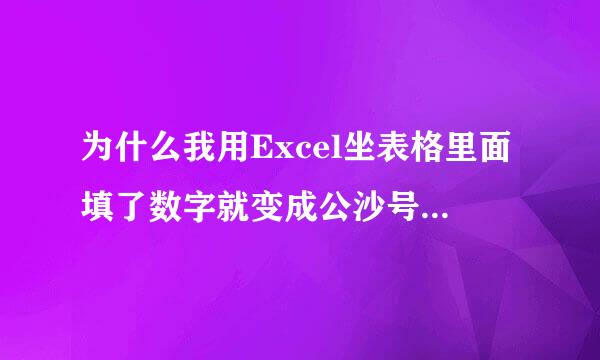 为什么我用Excel坐表格里面填了数字就变成公沙号...